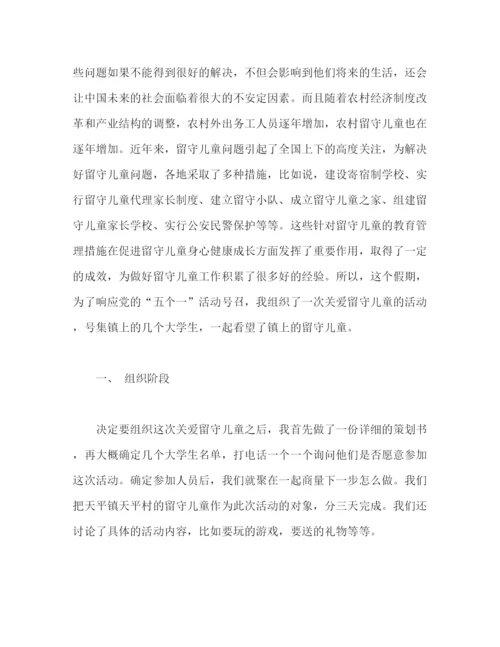 些问题如果不能得到很好的解决，不但会影响到他们将来的生活，还会让中国未来的社会面临着很大的不安定因素。而且随着农村经济制度改革和产业结构的调整，农村外出务工人员逐年增加，农村留守儿童也在逐年增加。近年来，留守儿童问题引起了全国上下的高度关注，为解决好留守儿童问题，各地采取了多种措施，比如说，建设寄宿制学校、实行留守儿童代理家长制度、建立留守小队、成立留守儿童之家、组建留守儿童家长学校、实行公安民警保护等等。这些针对留守儿童的教育管理措施在促进留守儿童身心健康成长方面发挥了重要作用，取得了一定的成效，为做好留守儿童工作积累了很多好的经验。所以，这个假期，为了响应党的“五个一”活动号召，我组织了一次关爱留守儿童的活动，号集镇上的几个大学生，一起看望了镇上的留守儿童。

一、 组织阶段

决定要组织这次关爱留守儿童之后，我首先做了一份详细的策划书，再大概确定几个大学生名单，打电话一个一个询问他们是否愿意参加这次活动。确定参加人员后，我们就聚在一起商量下一步怎么做。我们把天平镇天平村的留守儿童作为此次活动的对象，分三天完成。我们还讨论了具体的活动内容，比如要玩的游戏，要送的礼物等等。